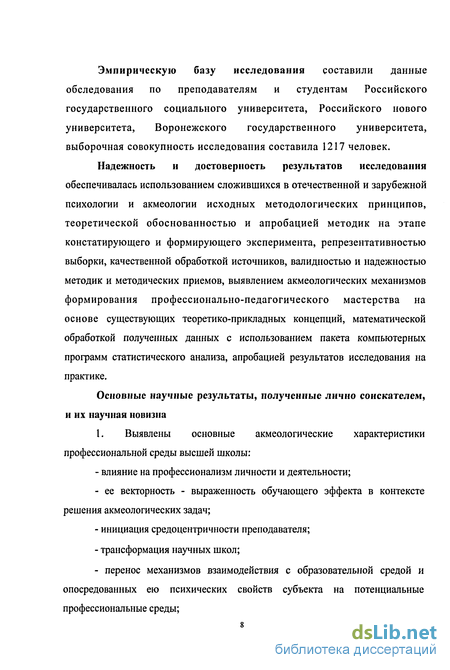 Эмпирическую базу исследования составили данные обследования по преподавателям и студентам Российского государственного социального университета, Российского нового университета, Воронежского государственного университета, выборочная совокупность исследования составила 1217 человек.

Надежность и достоверность результатов исследования обеспечивалась использованием сложившихся в отечественной и зарубежной психологии и акмеологии исходных методологических принципов, теоретической обоснованностью и апробацией методик на этапе констатирующего и формирующего эксперимента, репрезентативностью выборки, качественной обработкой источников, валидностью и надежностью методик и методических приемов, выявлением акмеологических механизмов формирования профессионально-педагогического мастерства на основе существующих теоретико-прикладных концепций, математической обработкой полученных данных с использованием пакета компьютерных программ статистического анализа, апробацией результатов исследования на практике.

Основные научные результаты, полученные лично соискателем, и их научная новизна

1. Выявлены основные акмеологические характеристики профессиональной среды высшей школы:

- влияние на профессионализм личности и деятельности;

- ее векторность - выраженность обучающего эффекта в контексте решения акмеологических задач;

- инициация средоцентричности преподавателя;

- трансформация научных школ;

- перенос механизмов взаимодействия с образовательной средой и опосредованных ею психических свойств субъекта на потенциальные профессиональные среды;

8

dsLib.net
библиотека диссертаций